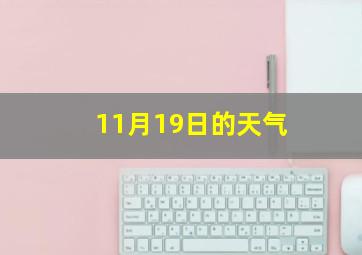 11月19日的天气